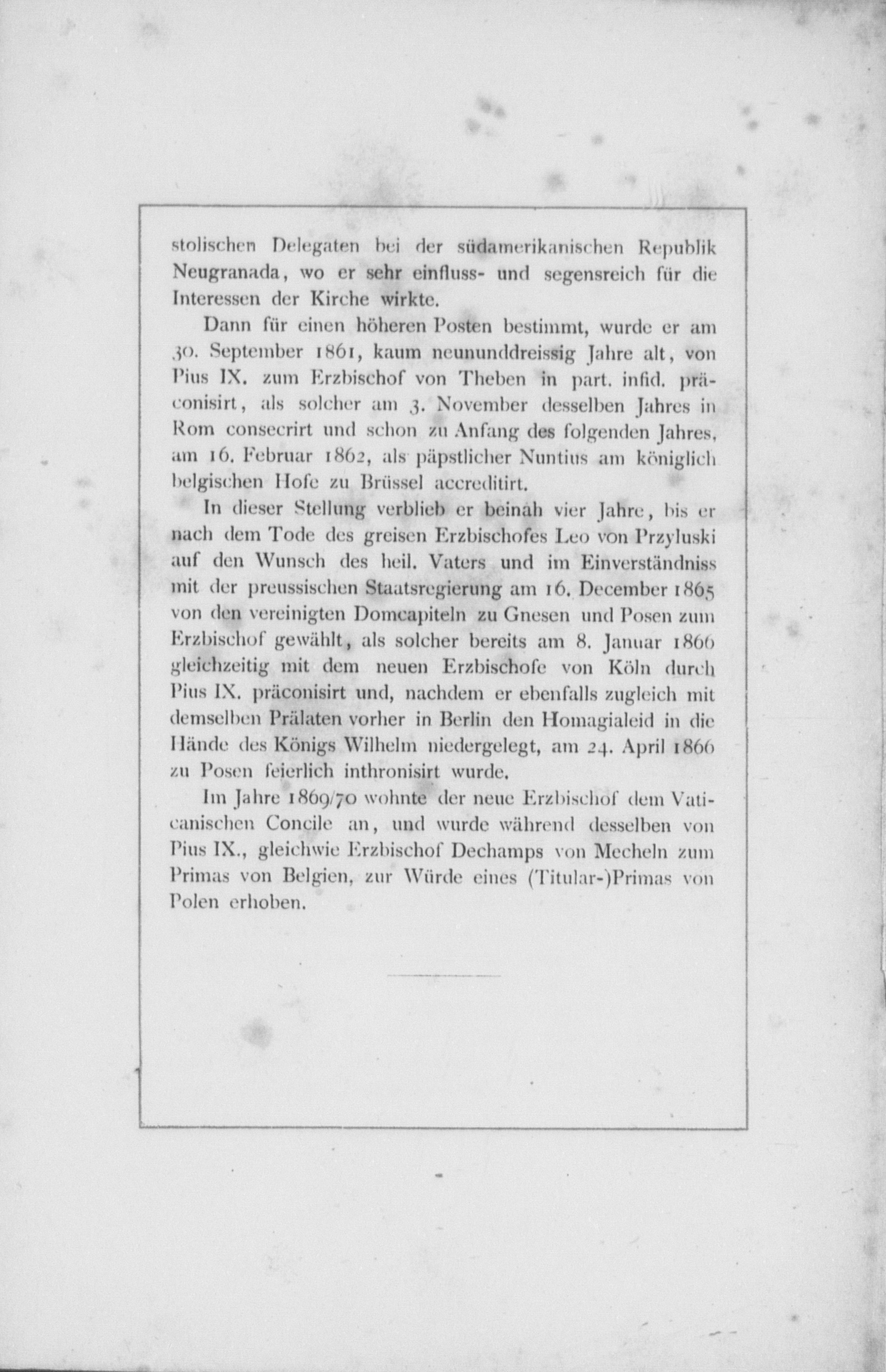 stolischen Delegaten bei der südamerikanischen Republik Neugranada, wo er sehr einfluss- und segensreich für die Interessen der Kirche wirkte.

Dann für einen höheren Posten bestimmt, wurde er am 30. September 1861, kaum neununddreissig Jahre alt, von Pius IX. zum Erzbischof von Theben in part. infid. präconisirt, als solcher am 3. November desselben Jahres in Rom consecrirt und schon zu Anfang des folgenden Jahres, am 16. Februar 1862, als päpstlicher Nuntius am königlich belgischen Hofe zu Brüssel accreditirt.

In dieser Stellung verblieb er beinah vier Jahre, bis er nach dem Tode des greisen Erzbischofes Leo von Przyluski auf den Wunsch des heil. Vaters und im Einverständniss mit der preussischen Staatsregierung am 16. December 1865 von den vereinigten Domcapiteln zu Gnesen und Posen zum Erzbischof gewählt, als solcher bereits am 8. Januar 1866 gleichzeitig mit dem neuen Erzbischofe von Köln durch Pius IX. präconisirt und, nachdem er ebenfalls zugleich mit demselben Prälaten vorher in Berlin den Homagialeid in die Hände des Königs Wilhelm niedergelegt, am 24. April 1866 zu Posen feierlich inthronisirt wurde.

Im Jahre 1869/70 wohnte der neue Erzbischof dem Vaticanischen Concile an, und wurde während desselben von Pius IX., gleichwie Erzbischof Dechamps von Mecheln zum Primas von Belgien, zur Würde eines (Titular-)Primas von Polen erhoben.